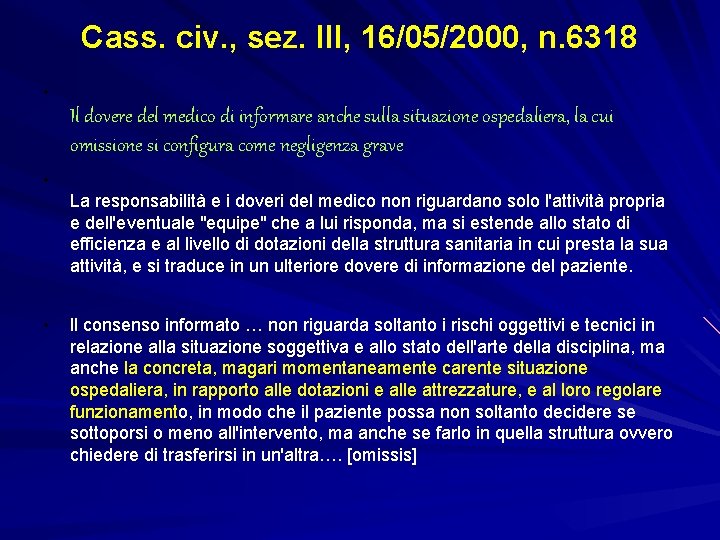 Cass. civ., sez. III, 16/05/2000, n.6318

Il dovere del medico di informare anche sulla situazione ospedaliera, la cui omissione si configura come negligenza grave

La responsabilità e i doveri del medico non riguardano solo l'attività propria e dell'eventuale "equipe" che a lui risponda, ma si estende allo stato di efficienza e al livello di dotazioni della struttura sanitaria in cui presta la sua attività, e si traduce in un ulteriore dovere di informazione del paziente.

Il consenso informato … non riguarda soltanto i rischi oggettivi e tecnici in relazione alla situazione soggettiva e allo stato dell'arte della disciplina, ma anche la concreta, magari momentaneamente carente situazione ospedaliera, in rapporto alle dotazioni e alle attrezzature, e al loro regolare funzionamento, in modo che il paziente possa non soltanto decidere se sottoporsi o meno all'intervento, ma anche se farlo in quella struttura ovvero chiedere di trasferirsi in un'altra…. [omissis]